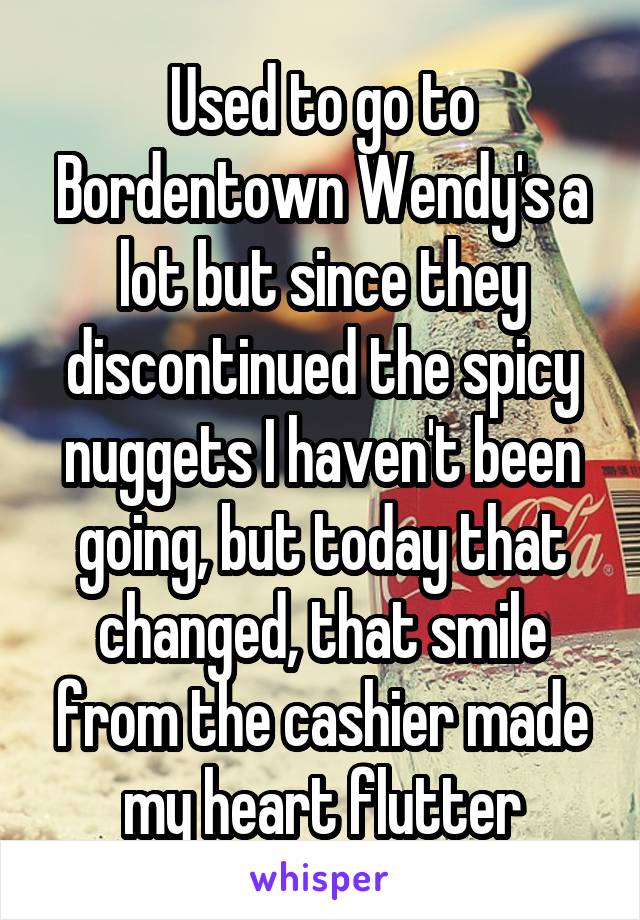 Used to go to Bordentown Wendy's a lot but since they discontinued the spicy nuggets I haven't been going, but today that changed, that smile from the cashier made my heart flutter

whisper